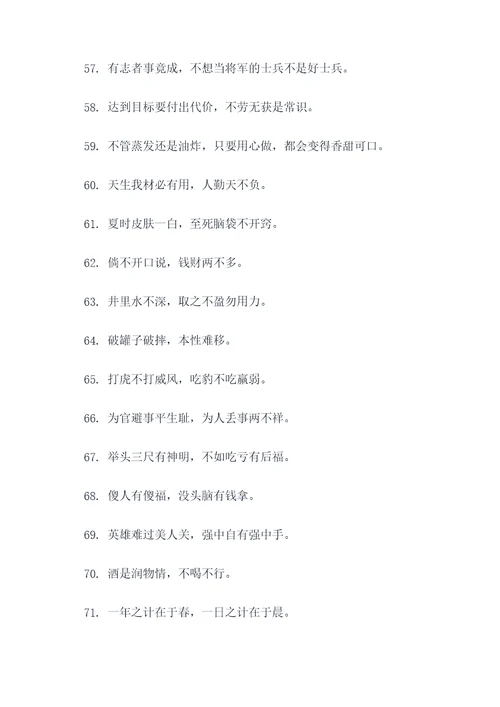 57. 有志者事竟成，不想当将军的士兵不是好士兵。

58. 达到目标要付出代价，不劳无获是常识。

59. 不管蒸发还是油炸，只要用心做，都会变得香甜可口。

60. 天生我材必有用，人勤天不负。

61. 夏时皮肤一白，至死脑袋不开窍。

62. 倘不开口说，钱财两不多。

63. 井里水不深，取之不盈勿用力。

64. 破罐子破摔，本性难移。

65. 打虎不打威风，吃豹不吃羸弱。

66. 为官避事平生耻，为人丢事两不祥。

67. 举头三尺有神明，不如吃亏有后福。

68. 傻人有傻福，没头脑有钱拿。

69. 英雄难过美人关，强中自有强中手。

70. 酒是润物情，不喝不行。

71. 一年之计在于春，一日之计在于晨。